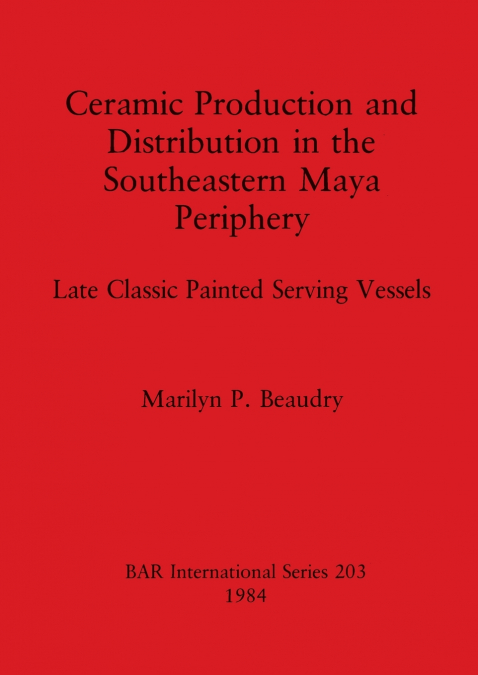 Ceramic Production and Distribution in the Southeastern Maya Periphery

Late Classic Painted Serving Vessels

Marilyn P. Beaudry

BAR International Series 203
1984